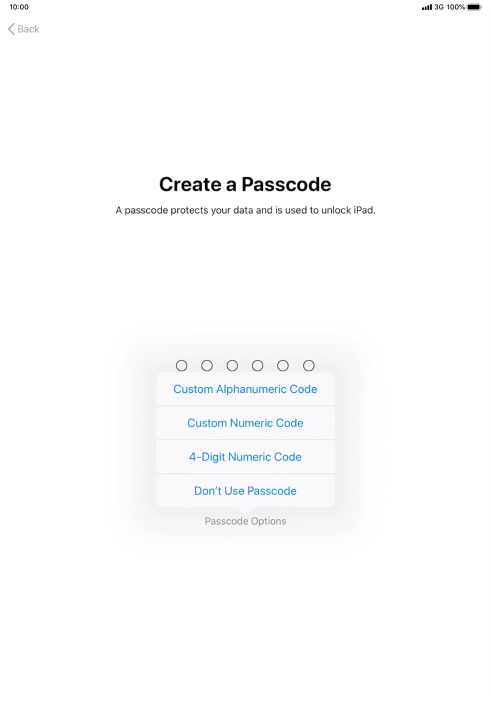 10:00

3G 100%

Back

Create a Passcode

A passcode protects your data and is used to unlock iPad.

Custom Alphanumeric Code

Custom Numeric Code

4-Digit Numeric Code

Don't Use Passcode

Passcode Options